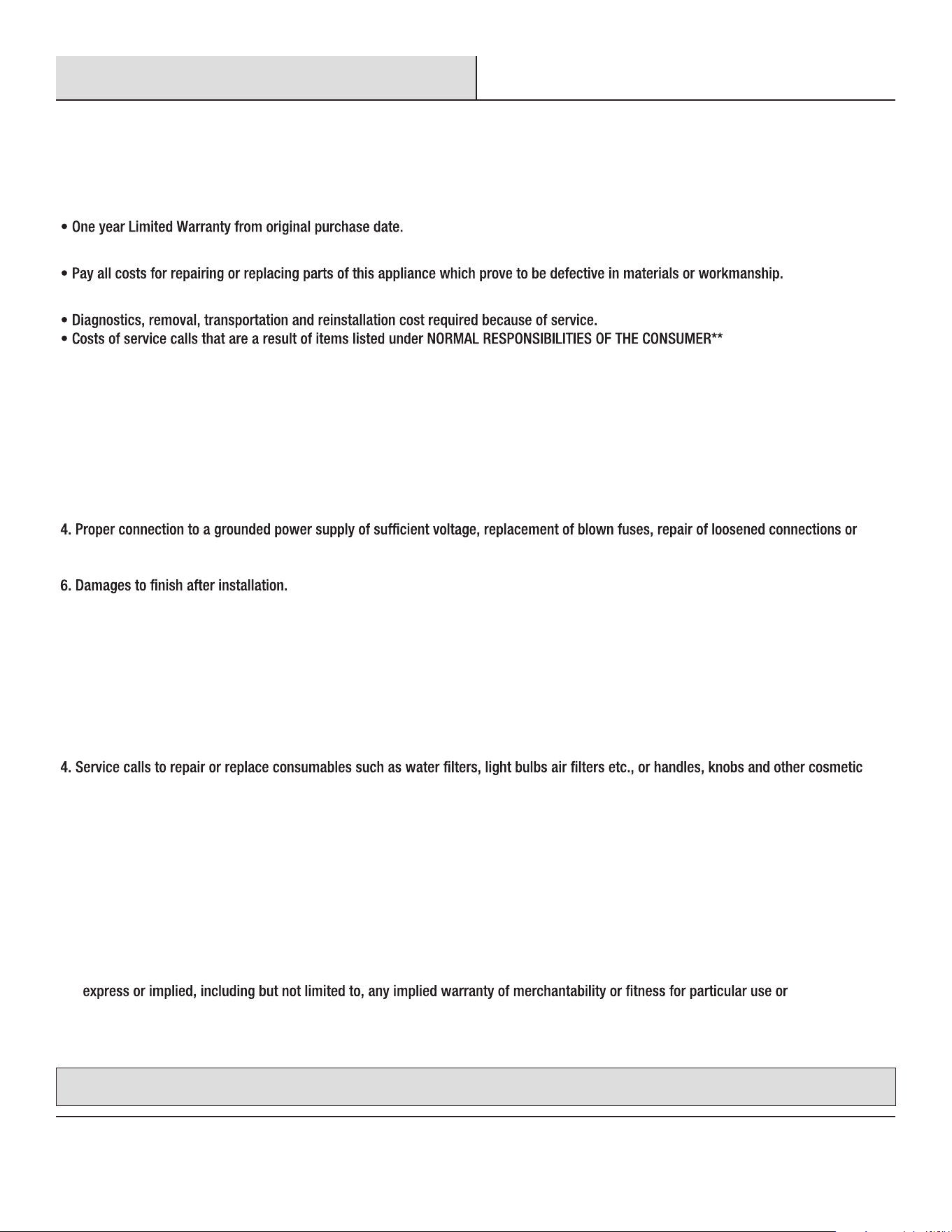 • One year Limited Warranty from original purchase date.

• Pay all costs for repairing or replacing parts of this appliance which prove to be defective in materials or workmanship.

• Diagnostics, removal, transportation and reinstallation cost required because of service.
• Costs of service calls that are a result of items listed under NORMAL RESPONSIBILITIES OF THE CONSUMER**

4. Proper connection to a grounded power supply of sufficient voltage, replacement of blown fuses, repair of loosened connections or

6. Damages to finish after installation.

4. Service calls to repair or replace consumables such as water filters, light bulbs air filters etc., or handles, knobs and other cosmetic

express or implied, including but not limited to, any implied warranty of merchantability or fitness for particular use or